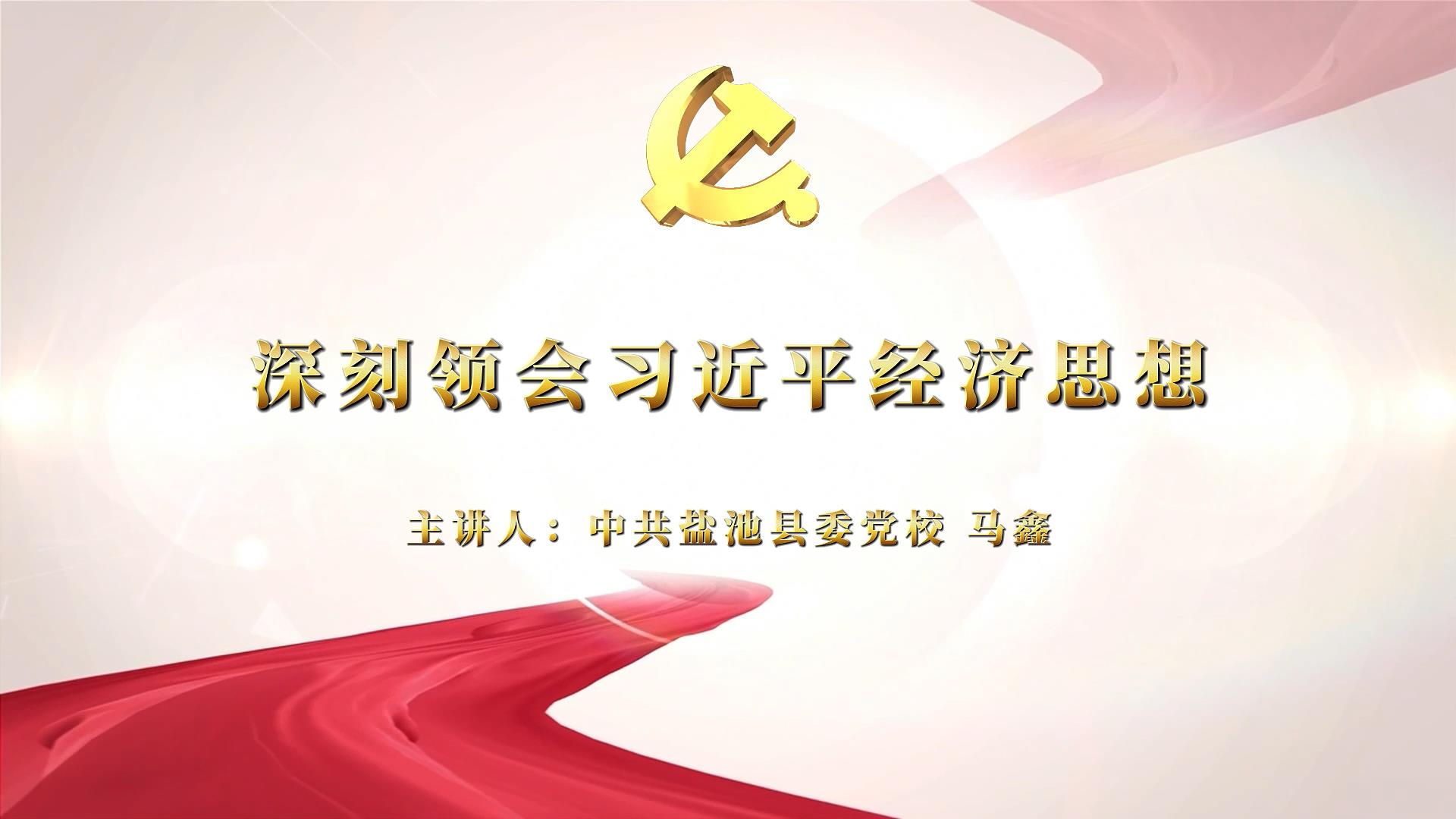 深刻领会习近平经济思想

主讲人：中共盐池县委党校 马鑫